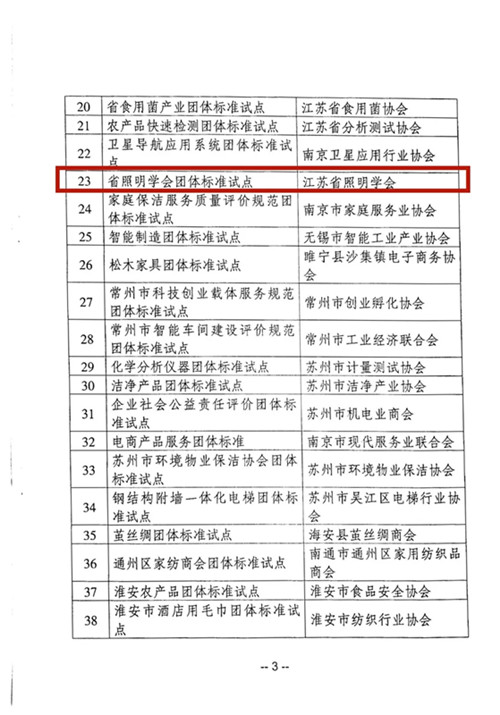 | | | |
|---|---|---|
| 20 | 省食用菌产业团体标准试点 | 江苏省食用菌协会 |
| 21 | 农产品快速检测团体标准试点 | 江苏省分析测试协会 |
| 22 | 卫星导航应用系统团体标准试点 | 南京卫星应用行业协会 |
| 23 | 省照明学会团体标准试点 | 江苏省照明学会 |
| 24 | 家庭保洁服务质量评价规范团体标准试点 | 南京市家庭服务业协会 |
| 25 | 智能制造团体标准试点 | 无锡市智能工业产业协会 |
| 26 | 松木家具团体标准试点 | 睢宁县沙集镇电子商务协会 |
| 27 | 常州市科技创业载体服务规范团体标准试点 | 常州市创业孵化协会 |
| 28 | 常州市智能车间建设评价规范团体标准试点 | 常州市工业经济联合会 |
| 29 | 化学分析仪器团体标准试点 | 苏州市计量测试协会 |
| 30 | 洁净产品团体标准试点 | 苏州市洁净产业协会 |
| 31 | 企业社会公益责任评价团体标准试点 | 苏州市机电业商会 |
| 32 | 电商产品服务团体标准 | 南京市现代服务业联合会 |
| 33 | 苏州市环境物业保洁协会团体标准试点 | 苏州市环境物业保洁协会 |
| 34 | 钢结构附墙一体化电梯团体标准试点 | 苏州市吴江区电梯行业协会 |
| 35 | 茧丝绸团体标准试点 | 海安县茧丝绸商会 |
| 36 | 通州区家纺商会团体标准试点 | 南通市通州区家用纺织品商会 |
| 37 | 淮安农产品团体标准试点 | 淮安市食品安全协会 |
| 38 | 淮安市酒店用毛巾团体标准试点 | 淮安市纺织行业协会 |

-- 3 --